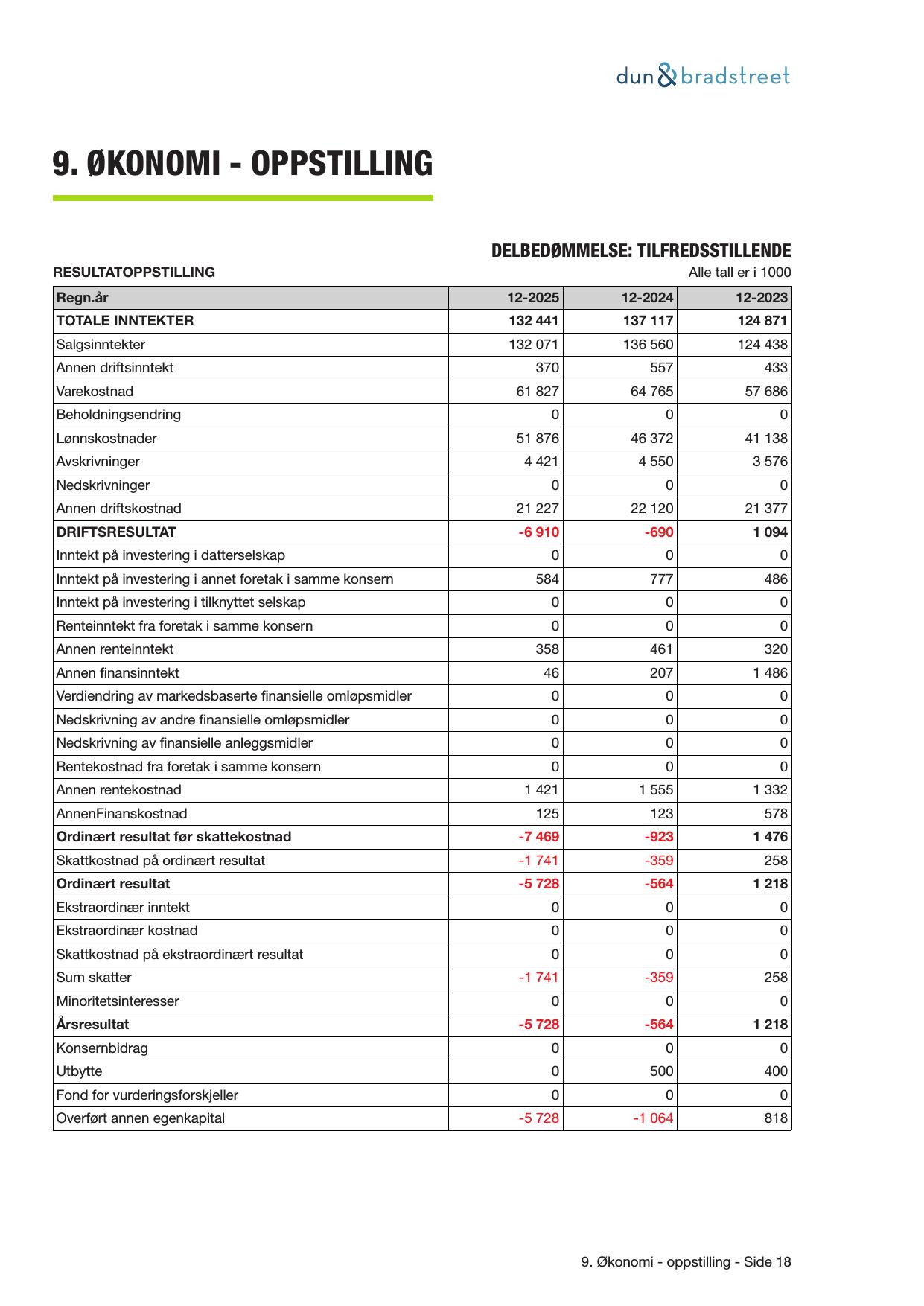 dun & bradstreet

9. ØKONOMI - OPPSTILLING

DELBEDØMMELSE: TILFREDSSTILLENDE

RESULTATOPPSTILLING

Alle tall er i 1000

| Regn.år | 12-2025 | 12-2024 | 12-2023 |
|---|---|---|---|
| TOTALE INNTEKTER | 132 441 | 137 117 | 124 871 |
| Salgsinntekter | 132 071 | 136 560 | 124 438 |
| Annen driftsinntekt | 370 | 557 | 433 |
| Varekostnad | 61 827 | 64 765 | 57 686 |
| Beholdningsendring | 0 | 0 | 0 |
| Lønnskostnader | 51 876 | 46 372 | 41 138 |
| Avskrivninger | 4 421 | 4 550 | 3 576 |
| Nedskrivninger | 0 | 0 | 0 |
| Annen driftskostnad | 21 227 | 22 120 | 21 377 |
| DRIFTSRESULTAT | -6 910 | -690 | 1 094 |
| Inntekt på investering i datterselskap | 0 | 0 | 0 |
| Inntekt på investering i annet foretak i samme konsern | 584 | 777 | 486 |
| Inntekt på investering i tilknyttet selskap | 0 | 0 | 0 |
| Renteinntekt fra foretak i samme konsern | 0 | 0 | 0 |
| Annen renteinntekt | 358 | 461 | 320 |
| Annen finansinntekt | 46 | 207 | 1 486 |
| Verdiendring av markedsbaserte finansielle omløpsmidler | 0 | 0 | 0 |
| Nedskrivning av andre finansielle omløpsmidler | 0 | 0 | 0 |
| Nedskrivning av finansielle anleggsmidler | 0 | 0 | 0 |
| Rentekostnad fra foretak i samme konsern | 0 | 0 | 0 |
| Annen rentekostnad | 1 421 | 1 555 | 1 332 |
| AnnenFinanskostnad | 125 | 123 | 578 |
| Ordinært resultat før skattekostnad | -7 469 | -923 | 1 476 |
| Skattkostnad på ordinært resultat | -1 741 | -359 | 258 |
| Ordinært resultat | -5 728 | -564 | 1 218 |
| Ekstraordinær inntekt | 0 | 0 | 0 |
| Ekstraordinær kostnad | 0 | 0 | 0 |
| Skattkostnad på ekstraordinært resultat | 0 | 0 | 0 |
| Sum skatter | -1 741 | -359 | 258 |
| Minoritetsinteresser | 0 | 0 | 0 |
| Årsresultat | -5 728 | -564 | 1 218 |
| Konsernbidrag | 0 | 0 | 0 |
| Utbytte | 0 | 500 | 400 |
| Fond for vurderingsforskjeller | 0 | 0 | 0 |
| Overført annen egenkapital | -5 728 | -1 064 | 818 |

9. Økonomi - oppstilling - Side 18